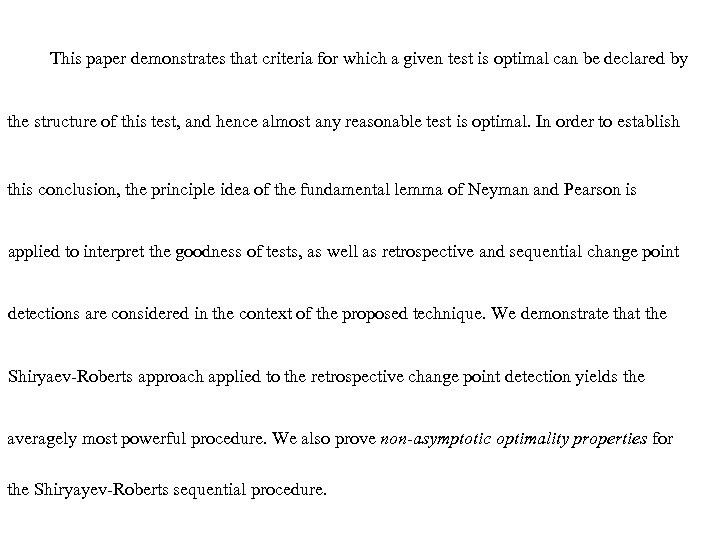 This paper demonstrates that criteria for which a given test is optimal can be declared by the structure of this test, and hence almost any reasonable test is optimal. In order to establish this conclusion, the principle idea of the fundamental lemma of Neyman and Pearson is applied to interpret the goodness of tests, as well as retrospective and sequential change point detections are considered in the context of the proposed technique. We demonstrate that the Shiryaev-Roberts approach applied to the retrospective change point detection yields the averagely most powerful procedure. We also prove non-asymptotic optimality properties for the Shiryayev-Roberts sequential procedure.